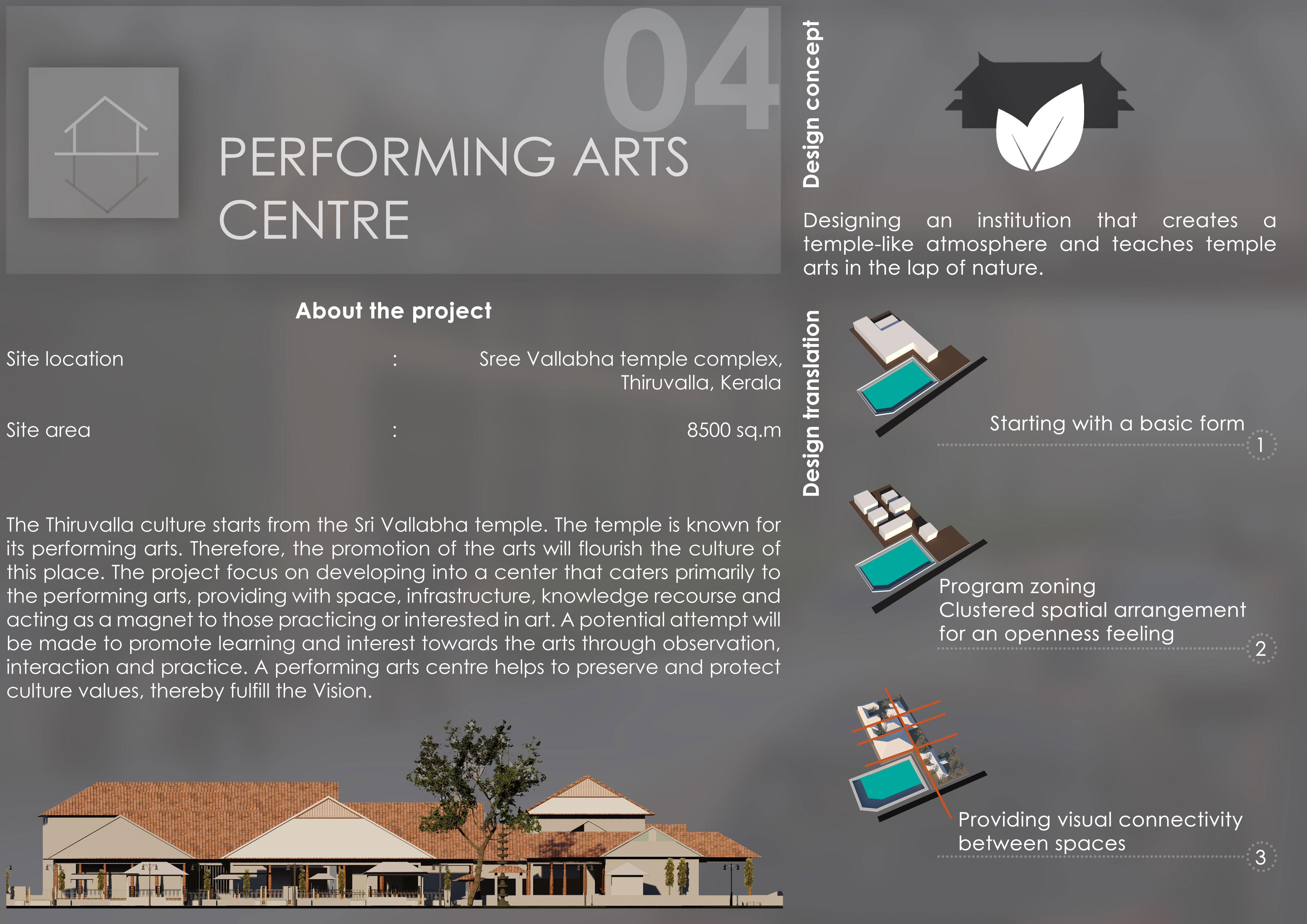 04

PERFORMING ARTS CENTRE

About the project

Site location : Sree Vallabha temple complex, Thiruvalla, Kerala

Site area : 8500 sq.m

The Thiruvalla culture starts from the Sri Vallabha temple. The temple is known for its performing arts. Therefore, the promotion of the arts will flourish the culture of this place. The project focus on developing into a center that caters primarily to the performing arts, providing with space, infrastructure, knowledge recourse and acting as a magnet to those practicing or interested in art. A potential attempt will be made to promote learning and interest towards the arts through observation, interaction and practice. A performing arts centre helps to preserve and protect culture values, thereby fulfill the Vision.

Design concept

Designing an institution that creates a temple-like atmosphere and teaches temple arts in the lap of nature.

Design translation

Starting with a basic form
1

Program zoning
Clustered spatial arrangement for an openness feeling
2

Providing visual connectivity between spaces
3